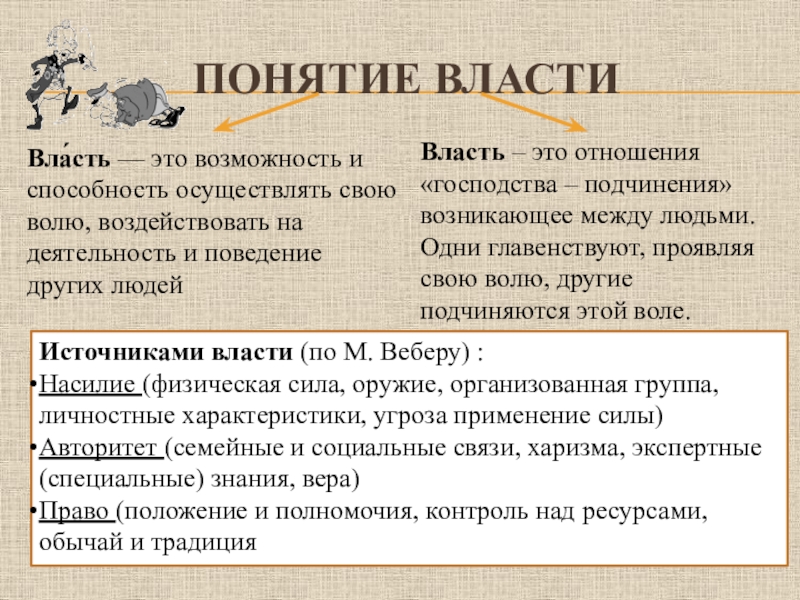 ПОНЯТИЕ ВЛАСТИ

Вла́сть — это возможность и способность осуществлять свою волю, воздействовать на деятельность и поведение других людей

Власть – это отношения «господства – подчинения» возникающее между людьми. Одни главенствуют, проявляя свою волю, другие подчиняются этой воле.

Источниками власти (по М. Веберу) :
•Насилие (физическая сила, оружие, организованная группа, личностные характеристики, угроза применение силы)
•Авторитет (семейные и социальные связи, харизма, экспертные (специальные) знания, вера)
•Право (положение и полномочия, контроль над ресурсами, обычай и традиция